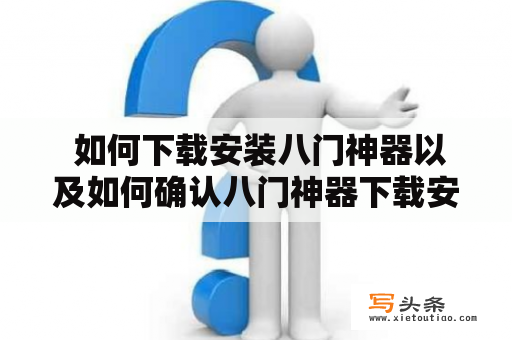 如何下载安装八门神器以及如何确认八门神器下载安

写头条
www.xietoutiao.com